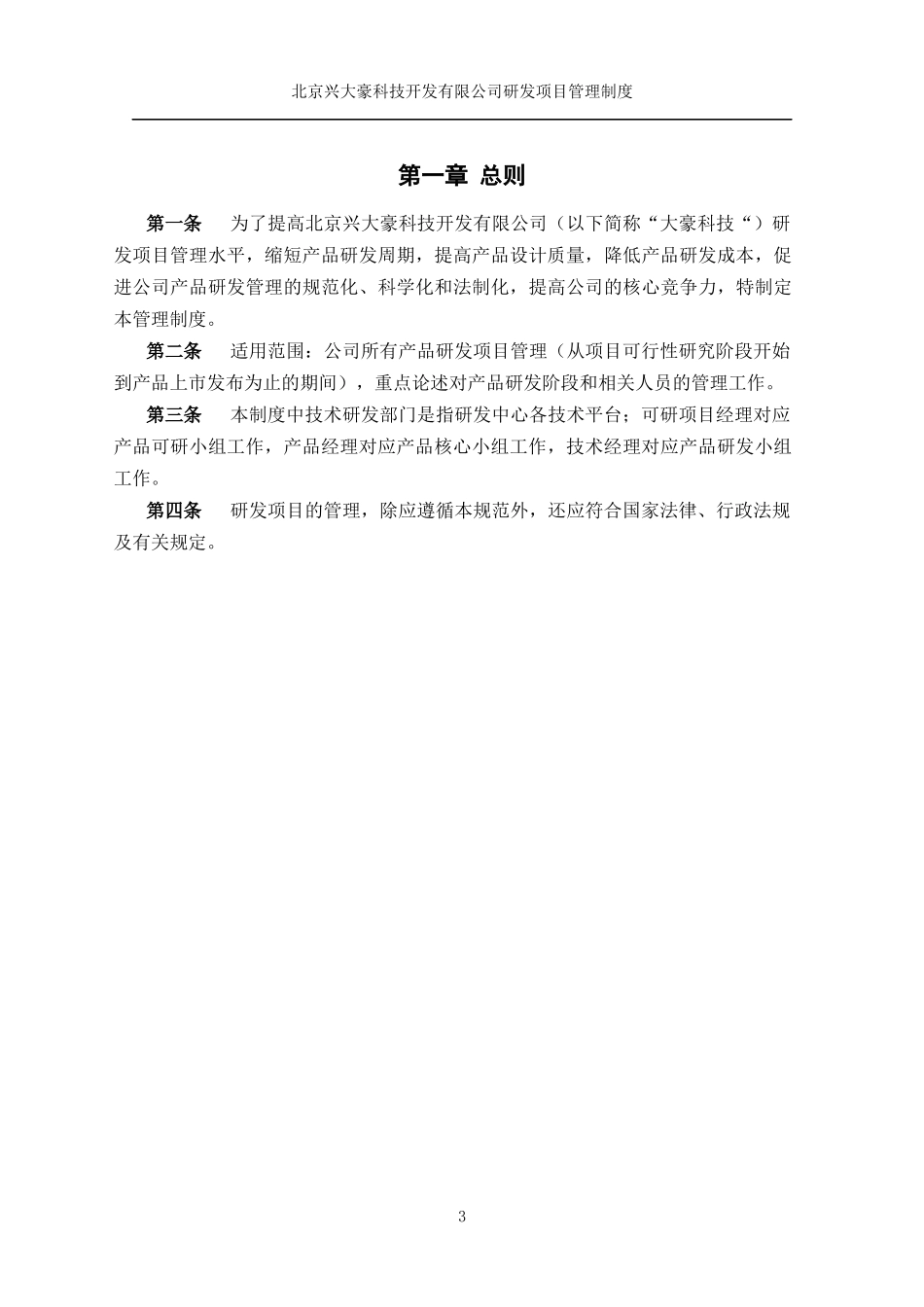 北京兴大豪科技开发有限公司研发项目管理制度

第一章 总则

第一条　为了提高北京兴大豪科技开发有限公司（以下简称“大豪科技“）研发项目管理水平，缩短产品研发周期，提高产品设计质量，降低产品研发成本，促进公司产品研发管理的规范化、科学化和法制化，提高公司的核心竞争力，特制定本管理制度。

第二条　适用范围：公司所有产品研发项目管理（从项目可行性研究阶段开始到产品上市发布为止的期间），重点论述对产品研发阶段和相关人员的管理工作。

第三条　本制度中技术研发部门是指研发中心各技术平台；可研项目经理对应产品可研小组工作，产品经理对应产品核心小组工作，技术经理对应产品研发小组工作。

第四条　研发项目的管理，除应遵循本规范外，还应符合国家法律、行政法规及有关规定。

3